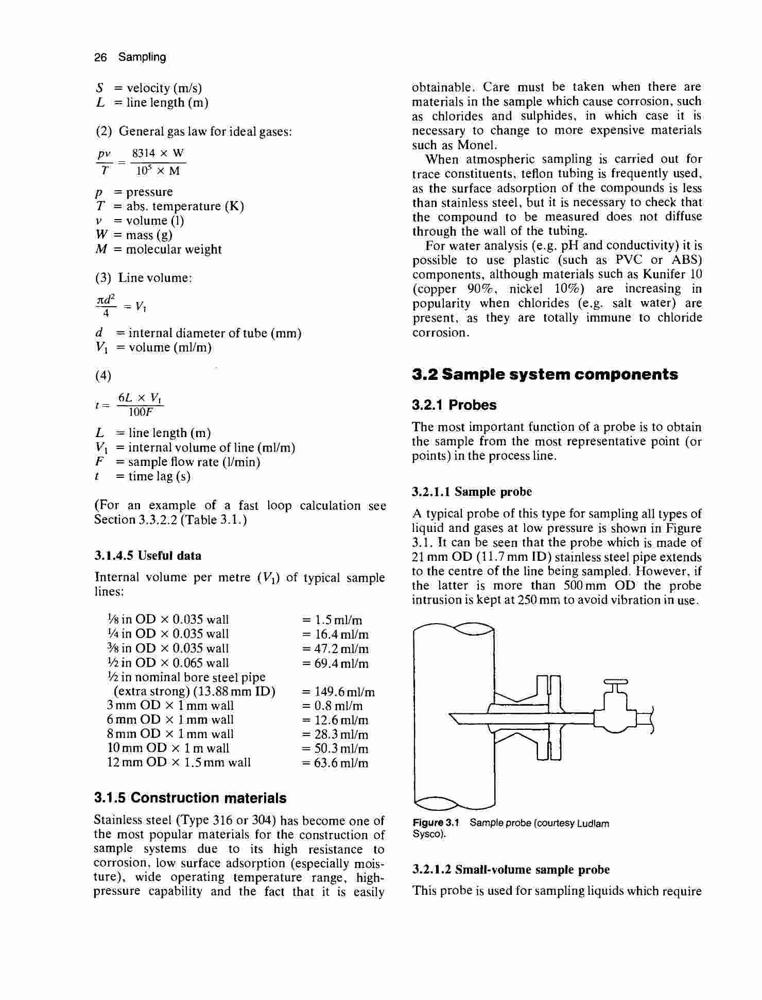 26 Sampling

$S$ = velocity (m/s)
$L$ = line length (m)

(2) General gas law for ideal gases:

$\frac{pv}{T} = \frac{8314 \times W}{10^5 \times M}$

$p$ = pressure
$T$ = abs. temperature (K)
$v$ = volume (l)
$W$ = mass (g)
$M$ = molecular weight

(3) Line volume:

$\frac{\pi d^2}{4} = V_1$

$d$ = internal diameter of tube (mm)
$V_1$ = volume (ml/m)

(4)

$t = \frac{6L \times V_1}{100F}$

$L$ = line length (m)
$V_1$ = internal volume of line (ml/m)
$F$ = sample flow rate (l/min)
$t$ = time lag (s)

(For an example of a fast loop calculation see Section 3.3.2.2 (Table 3.1.)

3.1.4.5 Useful data

Internal volume per metre ($V_1$) of typical sample lines:

| | |
|---|---|
| ⅛ in OD × 0.035 wall | = 1.5 ml/m |
| ¼ in OD × 0.035 wall | = 16.4 ml/m |
| ⅜ in OD × 0.035 wall | = 47.2 ml/m |
| ½ in OD × 0.065 wall | = 69.4 ml/m |
| ½ in nominal bore steel pipe (extra strong) (13.88 mm ID) | = 149.6 ml/m |
| 3 mm OD × 1 mm wall | = 0.8 ml/m |
| 6 mm OD × 1 mm wall | = 12.6 ml/m |
| 8 mm OD × 1 mm wall | = 28.3 ml/m |
| 10 mm OD × 1 m wall | = 50.3 ml/m |
| 12 mm OD × 1.5 mm wall | = 63.6 ml/m |

3.1.5 Construction materials

Stainless steel (Type 316 or 304) has become one of the most popular materials for the construction of sample systems due to its high resistance to corrosion, low surface adsorption (especially moisture), wide operating temperature range, high-pressure capability and the fact that it is easily obtainable. Care must be taken when there are materials in the sample which cause corrosion, such as chlorides and sulphides, in which case it is necessary to change to more expensive materials such as Monel.

When atmospheric sampling is carried out for trace constituents, teflon tubing is frequently used, as the surface adsorption of the compounds is less than stainless steel, but it is necessary to check that the compound to be measured does not diffuse through the wall of the tubing.

For water analysis (e.g. pH and conductivity) it is possible to use plastic (such as PVC or ABS) components, although materials such as Kunifer 10 (copper 90%, nickel 10%) are increasing in popularity when chlorides (e.g. salt water) are present, as they are totally immune to chloride corrosion.

3.2 Sample system components

3.2.1 Probes

The most important function of a probe is to obtain the sample from the most representative point (or points) in the process line.

3.2.1.1 Sample probe

A typical probe of this type for sampling all types of liquid and gases at low pressure is shown in Figure 3.1. It can be seen that the probe which is made of 21 mm OD (11.7 mm ID) stainless steel pipe extends to the centre of the line being sampled. However, if the latter is more than 500 mm OD the probe intrusion is kept at 250 mm to avoid vibration in use.

Figure 3.1 Sample probe (courtesy Ludlam Sysco).

3.2.1.2 Small-volume sample probe

This probe is used for sampling liquids which require